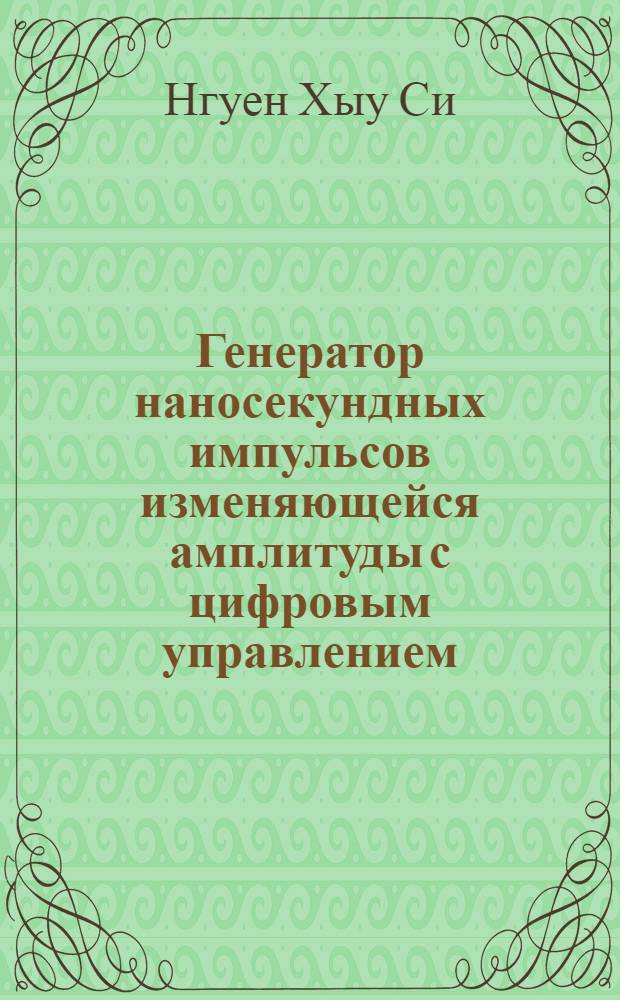 Нгуен Хыу Си

Генератор наносекундных импульсов изменяющейся амплитуды с цифровым управлением